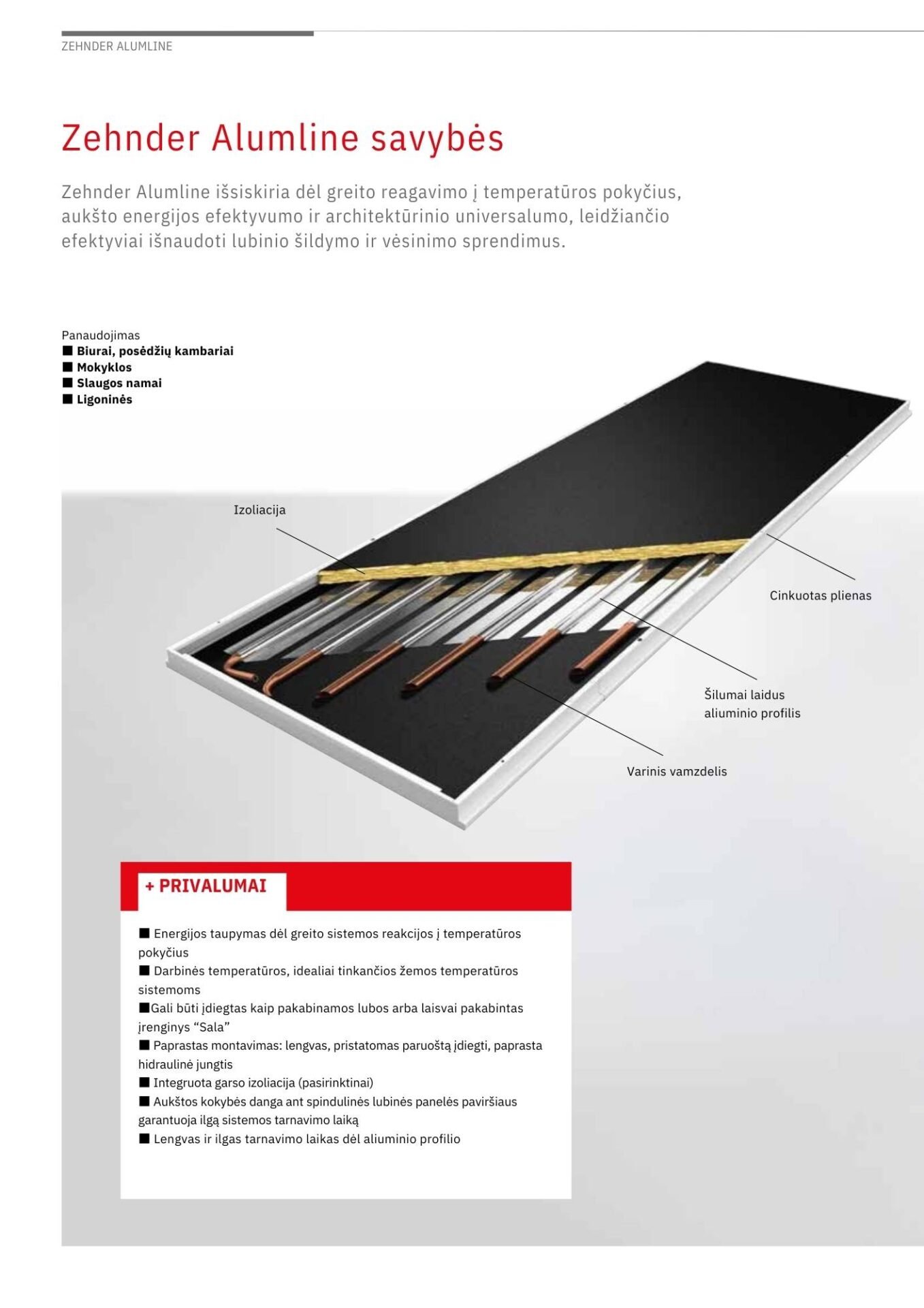 ZEHNDER ALUMLINE

Zehnder Alumline savybės

Zehnder Alumline išsiskiria dėl greito reagavimo į temperatūros pokyčius, aukšto energijos efektyvumo ir architektūrinio universalumo, leidžiančio efektyviai išnaudoti lubinio šildymo ir vėsinimo sprendimus.

Panaudojimas
■ Biurai, posėdžių kambariai
■ Mokyklos
■ Slaugos namai
■ Ligoninės

Izoliacija

Cinkuotas plienas

Šilumai laidus aliuminio profilis

Varinis vamzdelis

+ PRIVALUMAI

■ Energijos taupymas dėl greito sistemos reakcijos į temperatūros pokyčius
■ Darbinės temperatūros, idealiai tinkančios žemos temperatūros sistemoms
■Gali būti įdiegtas kaip pakabinamos lubos arba laisvai pakabintas įrenginys “Sala”
■ Paprastas montavimas: lengvas, pristatomas paruoštą įdiegti, paprasta hidraulinė jungtis
■ Integruota garso izoliacija (pasirinktinai)
■ Aukštos kokybės danga ant spindulinės lubinės panelės paviršiaus garantuoja ilgą sistemos tarnavimo laiką
■ Lengvas ir ilgas tarnavimo laikas dėl aliuminio profilio